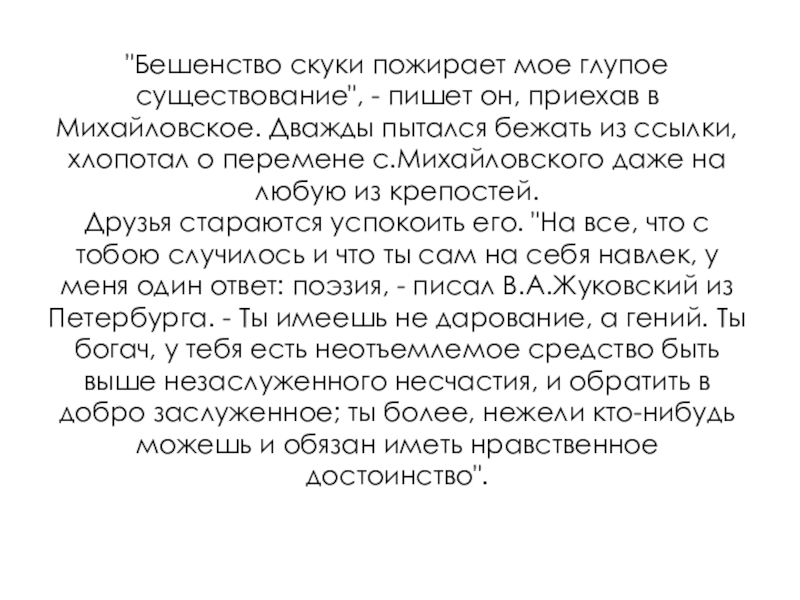 "Бешенство скуки пожирает мое глупое существование", - пишет он, приехав в Михайловское. Дважды пытался бежать из ссылки, хлопотал о перемене с.Михайловского даже на любую из крепостей.
Друзья стараются успокоить его. "На все, что с тобою случилось и что ты сам на себя навлек, у меня один ответ: поэзия, - писал В.А.Жуковский из Петербурга. - Ты имеешь не дарование, а гений. Ты богач, у тебя есть неотъемлемое средство быть выше незаслуженного несчастия, и обратить в добро заслуженное; ты более, нежели кто-нибудь можешь и обязан иметь нравственное достоинство".